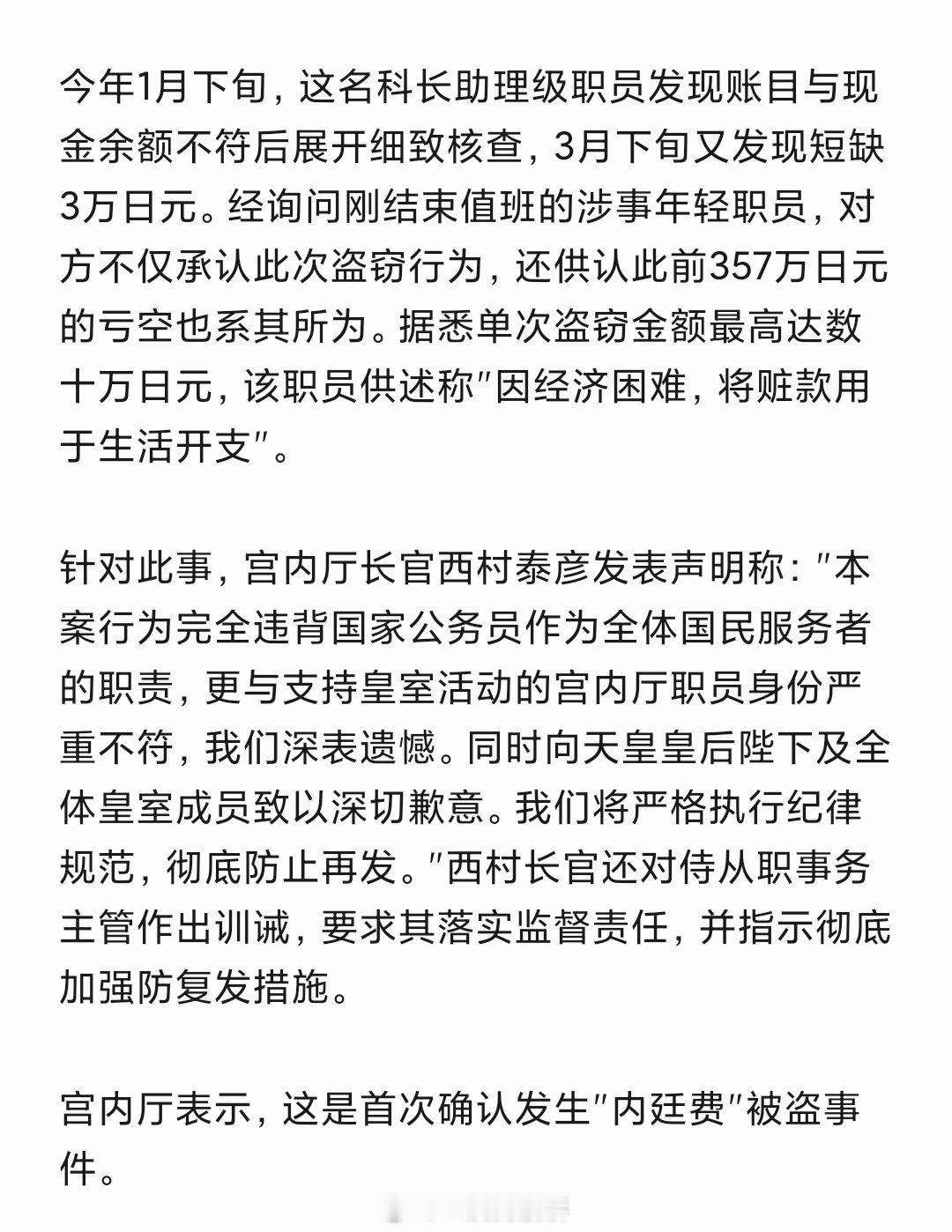 今年1月下旬，这名科长助理级职员发现账目与现金余额不符后展开细致核查，3月下旬又发现短缺3万日元。经询问刚结束值班的涉事年轻职员，对方不仅承认此次盗窃行为，还供认此前357万日元的亏空也系其所为。据悉单次盗窃金额最高达数十万日元，该职员供述称"因经济困难，将赃款用于生活开支"。

针对此事，宫内厅长官西村泰彦发表声明称："本案行为完全违背国家公务员作为全体国民服务者的职责，更与支持皇室活动的宫内厅职员身份严重不符，我们深表遗憾。同时向天皇皇后陛下及全体皇室成员致以深切歉意。我们将严格执行纪律规范，彻底防止再发。"西村长官还对侍从职事务主管作出训诫，要求其落实监督责任，并指示彻底加强防复发措施。

宫内厅表示，这是首次确认发生"内廷费"被盗事件。